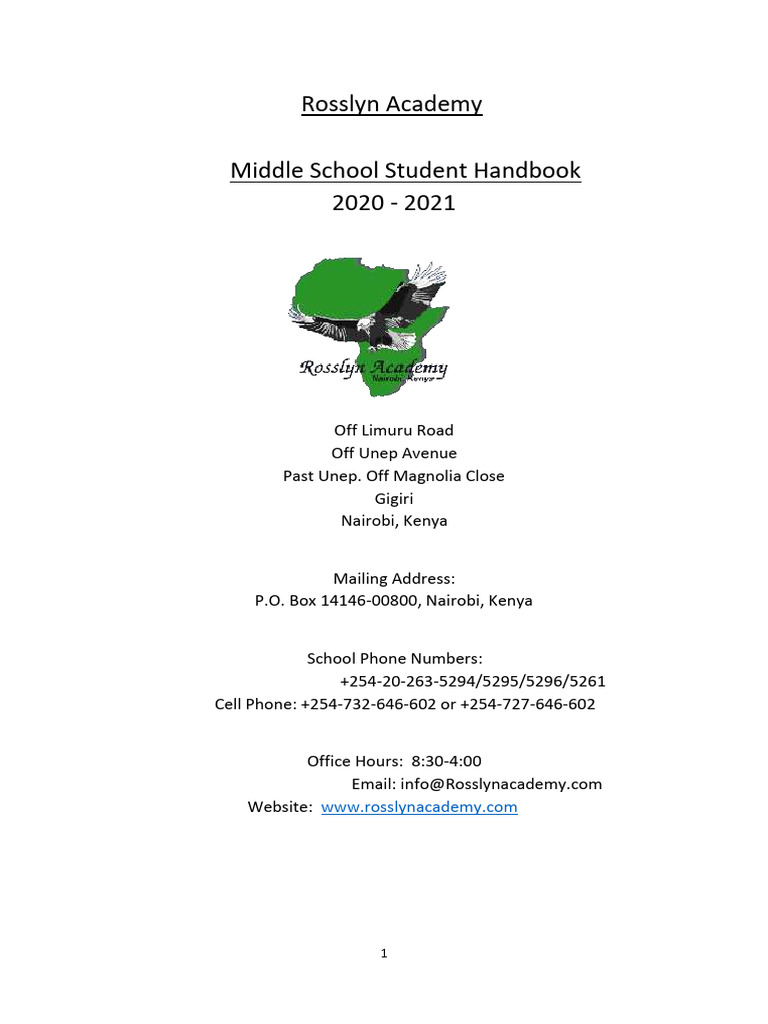 Rosslyn Academy

Middle School Student Handbook
2020 - 2021

Rosslyn Academy
Nairobi, Kenya

Off Limuru Road
Off Unep Avenue
Past Unep. Off Magnolia Close
Gigiri
Nairobi, Kenya

Mailing Address:
P.O. Box 14146-00800, Nairobi, Kenya

School Phone Numbers:
+254-20-263-5294/5295/5296/5261
Cell Phone: +254-732-646-602 or +254-727-646-602

Office Hours: 8:30-4:00
Email: info@Rosslynacademy.com
Website: www.rosslynacademy.com

1